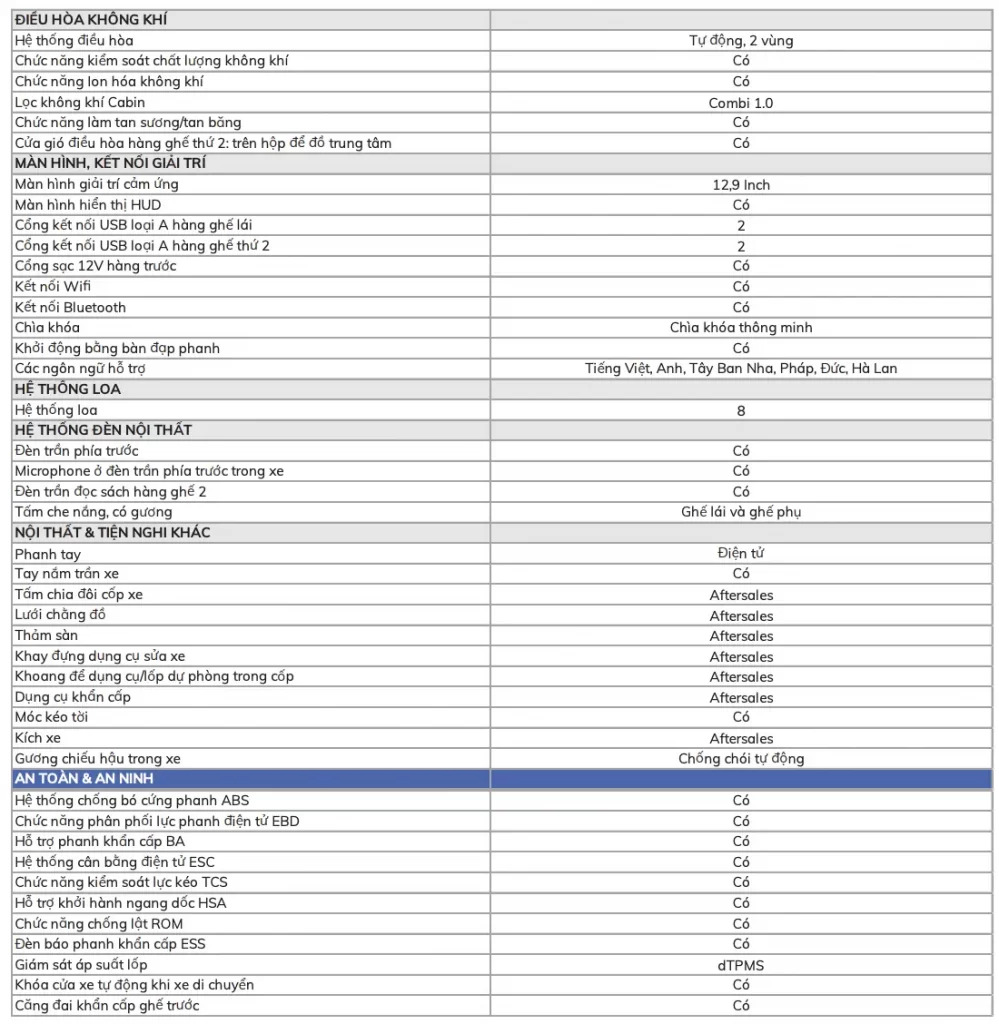 | ĐIỀU HÒA KHÔNG KHÍ | |
|---|---|
| Hệ thống điều hòa | Tự động, 2 vùng |
| Chức năng kiểm soát chất lượng không khí | Có |
| Chức năng Ion hóa không khí | Có |
| Lọc không khí Cabin | Combi 1.0 |
| Chức năng làm tan sương/tan băng | Có |
| Cửa gió điều hòa hàng ghế thứ 2: trên hộp để đồ trung tâm | Có |
| MÀN HÌNH, KẾT NỐI GIẢI TRÍ | |
| Màn hình giải trí cảm ứng | 12,9 Inch |
| Màn hình hiển thị HUD | Có |
| Cổng kết nối USB loại A hàng ghế lái | 2 |
| Cổng kết nối USB loại A hàng ghế thứ 2 | 2 |
| Cổng sạc 12V hàng trước | Có |
| Kết nối Wifi | Có |
| Kết nối Bluetooth | Có |
| Chìa khóa | Chìa khóa thông minh |
| Khởi động bằng bàn đạp phanh | Có |
| Các ngôn ngữ hỗ trợ | Tiếng Việt, Anh, Tây Ban Nha, Pháp, Đức, Hà Lan |
| HỆ THỐNG LOA | |
| Hệ thống loa | 8 |
| HỆ THỐNG ĐÈN NỘI THẤT | |
| Đèn trần phía trước | Có |
| Microphone ở đèn trần phía trước trong xe | Có |
| Đèn trần đọc sách hàng ghế 2 | Có |
| Tấm che nắng, có gương | Ghế lái và ghế phụ |
| NỘI THẤT & TIỆN NGHI KHÁC | |
| Phanh tay | Điện tử |
| Tay nắm trần xe | Có |
| Tấm chia đôi cốp xe | Aftersales |
| Lưới chằng đồ | Aftersales |
| Thảm sàn | Aftersales |
| Khay đựng dụng cụ sửa xe | Aftersales |
| Khoang để dụng cụ/lốp dự phòng trong cốp | Aftersales |
| Dụng cụ khẩn cấp | Aftersales |
| Móc kéo tời | Có |
| Kích xe | Aftersales |
| Gương chiếu hậu trong xe | Chống chói tự động |
| AN TOÀN & AN NINH | |
| Hệ thống chống bó cứng phanh ABS | Có |
| Chức năng phân phối lực phanh điện tử EBD | Có |
| Hỗ trợ phanh khẩn cấp BA | Có |
| Hệ thống cân bằng điện tử ESC | Có |
| Chức năng kiểm soát lực kéo TCS | Có |
| Hỗ trợ khởi hành ngang dốc HSA | Có |
| Chức năng chống lật ROM | Có |
| Đèn báo phanh khẩn cấp ESS | Có |
| Giám sát áp suất lốp | dTPMS |
| Khóa cửa xe tự động khi xe di chuyển | Có |
| Căng đai khẩn cấp ghế trước | Có |